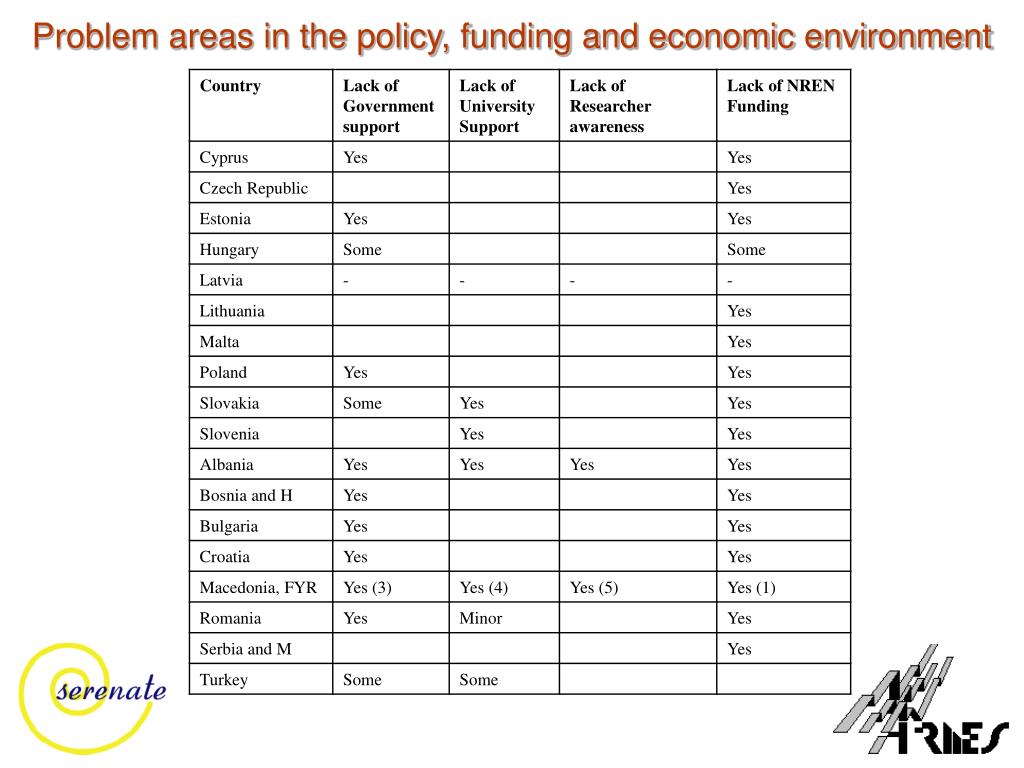 Problem areas in the policy, funding and economic environment

| Country | Lack of Government support | Lack of University Support | Lack of Researcher awareness | Lack of NREN Funding |
|---|---|---|---|---|
| Cyprus | Yes | | | Yes |
| Czech Republic | | | | Yes |
| Estonia | Yes | | | Yes |
| Hungary | Some | | | Some |
| Latvia | - | - | - | - |
| Lithuania | | | | Yes |
| Malta | | | | Yes |
| Poland | Yes | | | Yes |
| Slovakia | Some | Yes | | Yes |
| Slovenia | | Yes | | Yes |
| Albania | Yes | Yes | Yes | Yes |
| Bosnia and H | Yes | | | Yes |
| Bulgaria | Yes | | | Yes |
| Croatia | Yes | | | Yes |
| Macedonia, FYR | Yes (3) | Yes (4) | Yes (5) | Yes (1) |
| Romania | Yes | Minor | | Yes |
| Serbia and M | | | | Yes |
| Turkey | Some | Some | | |

serenate

ARNES